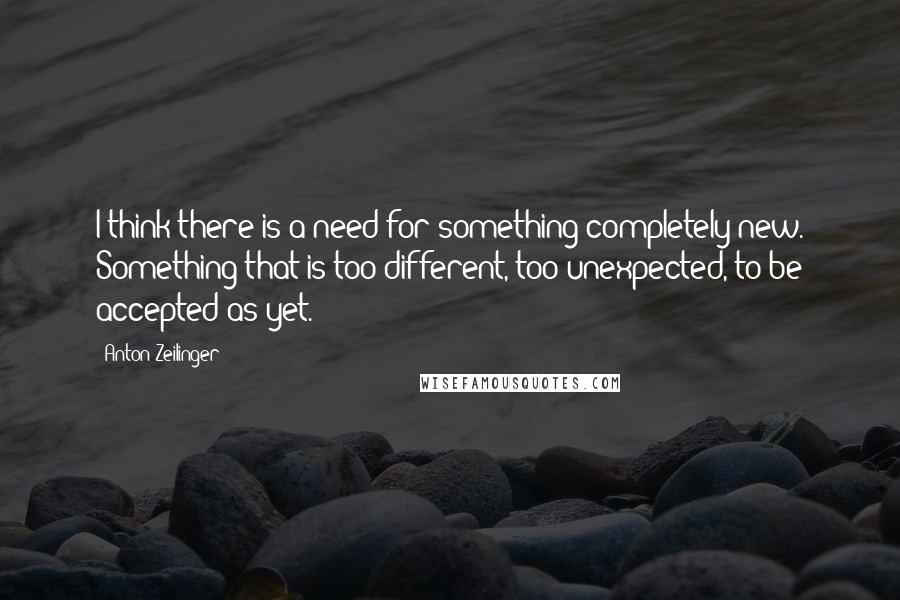 I think there is a need for something completely new. Something that is too different, too unexpected, to be accepted as yet.

Anton Zeilinger

WISEFAMOUSQUOTES.COM